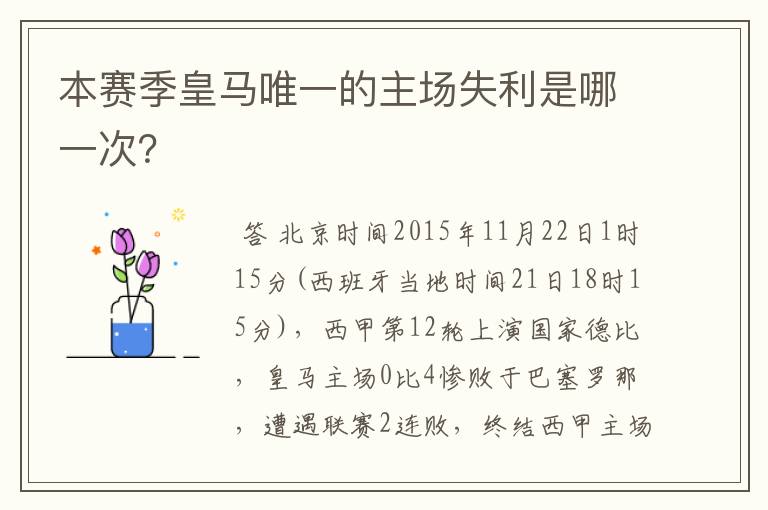 本赛季皇马唯一的主场失利是哪一次?

答 北京时间2015年11月22日1时15分(西班牙当地时间21日18时15分)，西甲第12轮上演国家德比，皇马主场0比4惨败于巴塞罗那，遭遇联赛2连败，终结西甲主场